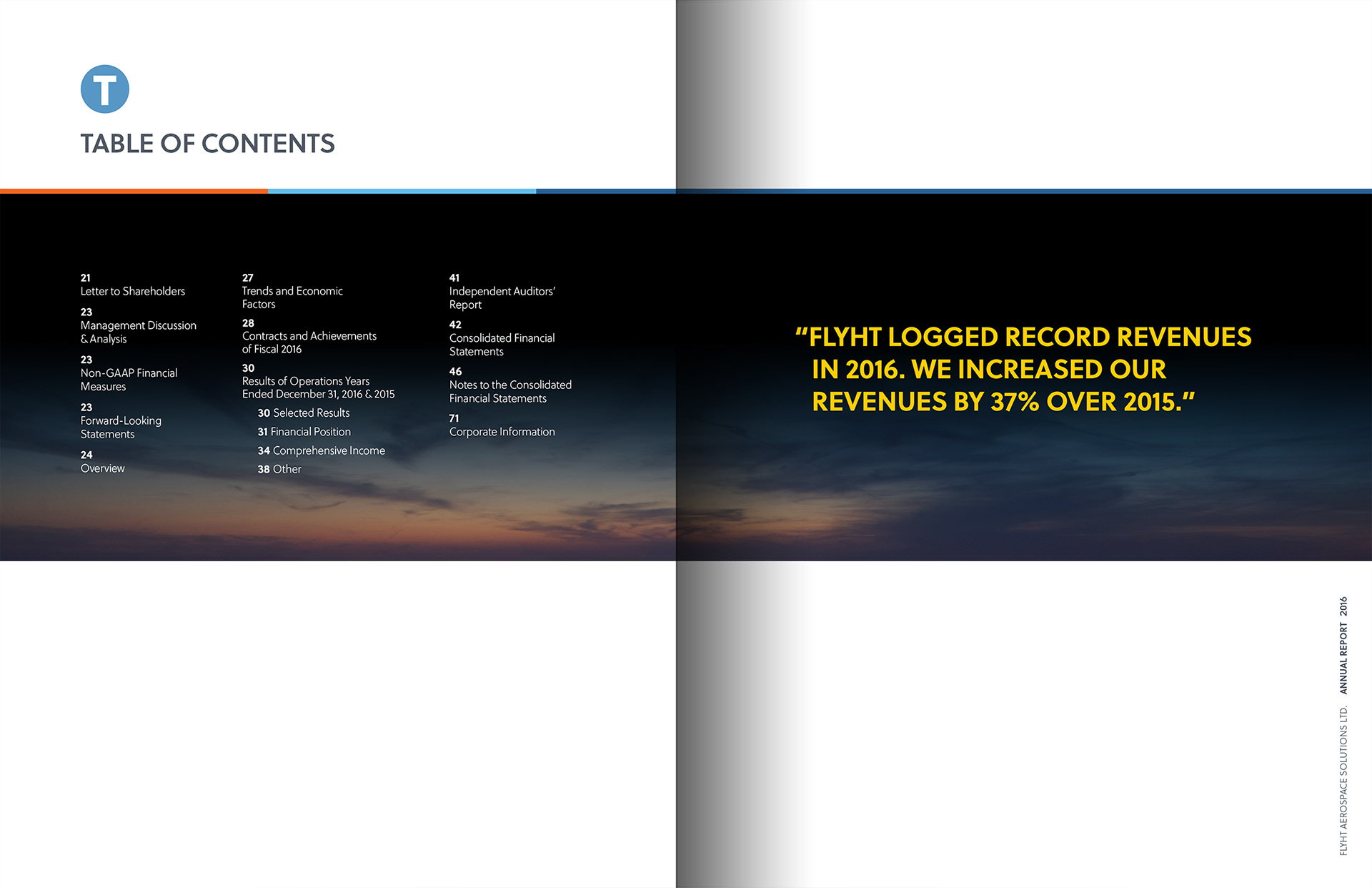 T

TABLE OF CONTENTS

21
Letter to Shareholders

23
Management Discussion & Analysis

23
Non-GAAP Financial Measures

23
Forward-Looking Statements

24
Overview

27
Trends and Economic Factors

28
Contracts and Achievements of Fiscal 2016

30
Results of Operations Years Ended December 31, 2016 & 2015

30 Selected Results

31 Financial Position

34 Comprehensive Income

38 Other

41
Independent Auditors' Report

42
Consolidated Financial Statements

46
Notes to the Consolidated Financial Statements

71
Corporate Information

"FLYHT LOGGED RECORD REVENUES IN 2016. WE INCREASED OUR REVENUES BY 37% OVER 2015."

FLYHT AEROSPACE SOLUTIONS LTD. ANNUAL REPORT 2016